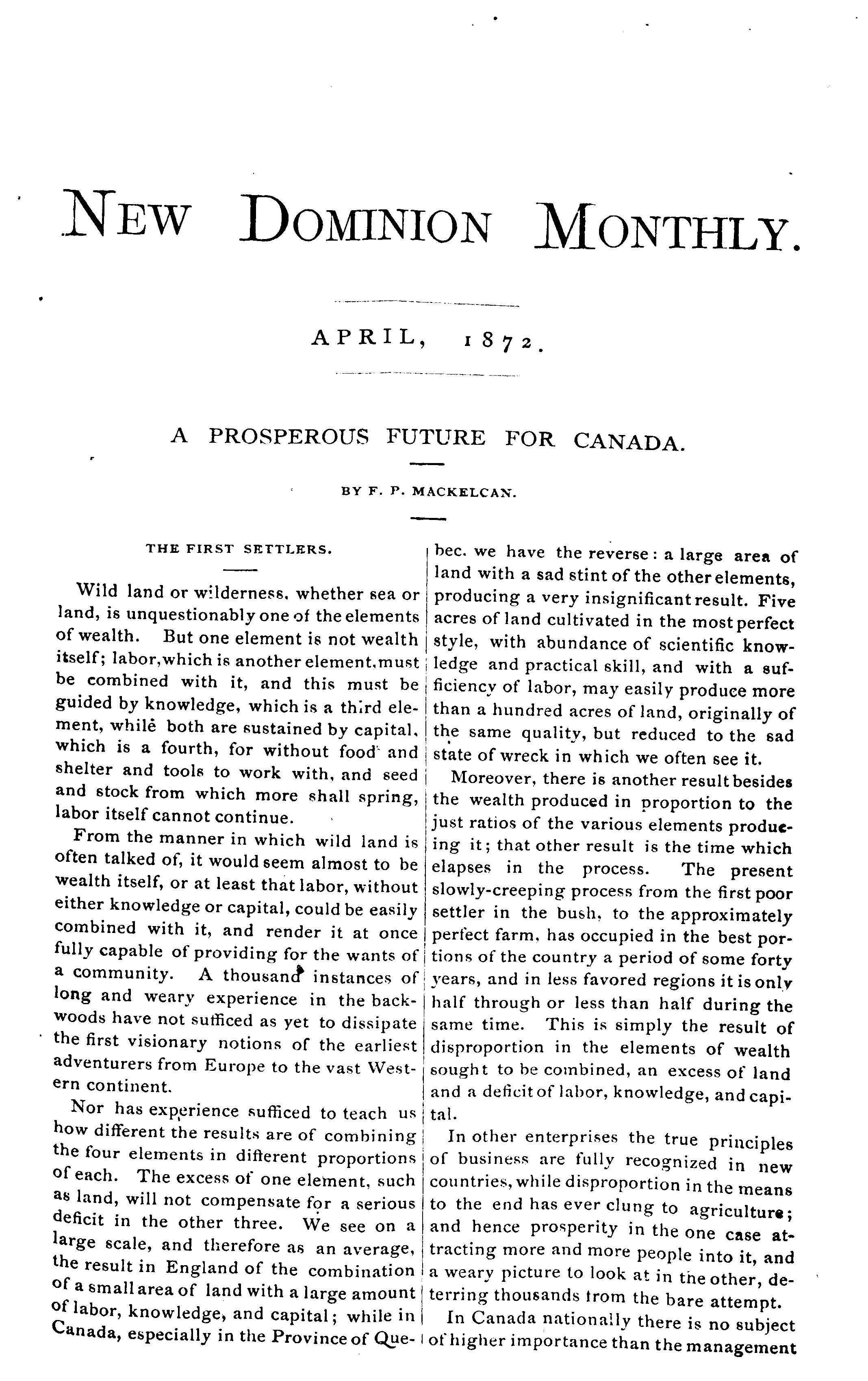 NEW DOMINION MONTHLY.

APRIL, 1872.

A PROSPEROUS FUTURE FOR CANADA.

BY F. P. MACKELCAN.

THE FIRST SETTLERS.

Wild land or wilderness, whether sea or land, is unquestionably one of the elements of wealth. But one element is not wealth itself; labor, which is another element, must be combined with it, and this must be guided by knowledge, which is a third element, while both are sustained by capital, which is a fourth, for without food and shelter and tools to work with, and seed and stock from which more shall spring, labor itself cannot continue.

From the manner in which wild land is often talked of, it would seem almost to be wealth itself, or at least that labor, without either knowledge or capital, could be easily combined with it, and render it at once fully capable of providing for the wants of a community. A thousand instances of long and weary experience in the backwoods have not sufficed as yet to dissipate the first visionary notions of the earliest adventurers from Europe to the vast Western continent.

Nor has experience sufficed to teach us how different the results are of combining the four elements in different proportions of each. The excess of one element, such as land, will not compensate for a serious deficit in the other three. We see on a large scale, and therefore as an average, the result in England of the combination of a small area of land with a large amount of labor, knowledge, and capital; while in Canada, especially in the Province of Quebec. we have the reverse: a large area of land with a sad stint of the other elements, producing a very insignificant result. Five acres of land cultivated in the most perfect style, with abundance of scientific knowledge and practical skill, and with a sufficiency of labor, may easily produce more than a hundred acres of land, originally of the same quality, but reduced to the sad state of wreck in which we often see it.

Moreover, there is another result besides the wealth produced in proportion to the just ratios of the various elements producing it; that other result is the time which elapses in the process. The present slowly-creeping process from the first poor settler in the bush, to the approximately perfect farm, has occupied in the best portions of the country a period of some forty years, and in less favored regions it is only half through or less than half during the same time. This is simply the result of disproportion in the elements of wealth sought to be combined, an excess of land and a deficit of labor, knowledge, and capital.

In other enterprises the true principles of business are fully recognized in new countries, while disproportion in the means to the end has ever clung to agriculture; and hence prosperity in the one case attracting more and more people into it, and a weary picture to look at in the other, deterring thousands from the bare attempt.

In Canada nationally there is no subject of higher importance than the management